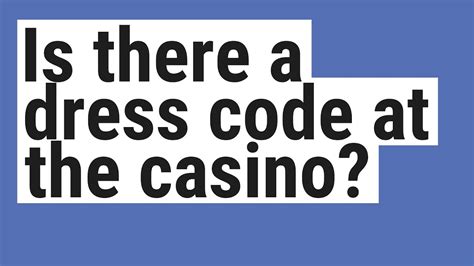 Is there a dress code at the casino?